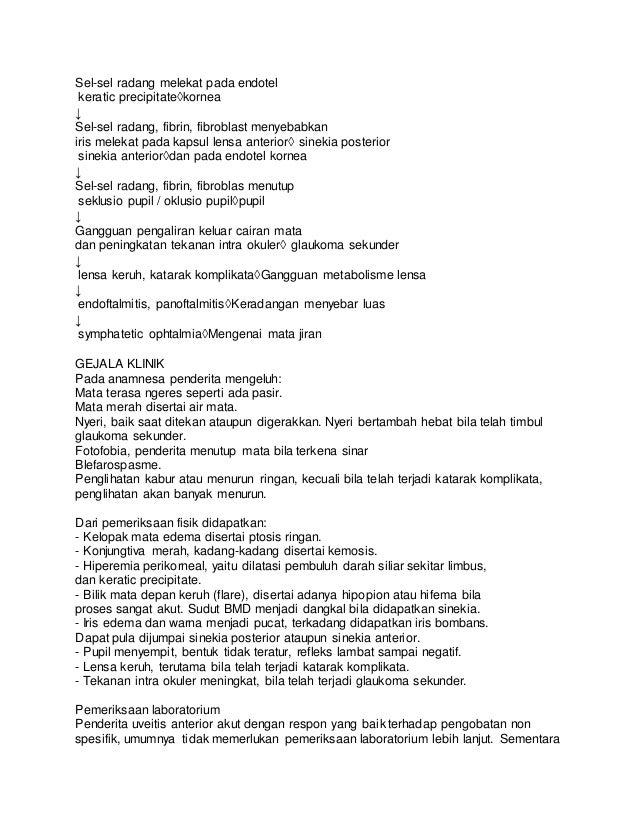 Sel-sel radang melekat pada endotel
keratic precipitate◊kornea
↓
Sel-sel radang, fibrin, fibroblast menyebabkan
iris melekat pada kapsul lensa anterior◊ sinekia posterior
sinekia anterior◊dan pada endotel kornea
↓
Sel-sel radang, fibrin, fibroblas menutup
seklusio pupil / oklusio pupil◊pupil
↓
Gangguan pengaliran keluar cairan mata
dan peningkatan tekanan intra okuler◊ glaukoma sekunder
↓
lensa keruh, katarak komplikata◊Gangguan metabolisme lensa
↓
endoftalmitis, panoftalmitis◊Keradangan menyebar luas
↓
symphatetic ophtalmia◊Mengenai mata jiran

GEJALA KLINIK
Pada anamnesa penderita mengeluh:
Mata terasa ngeres seperti ada pasir.
Mata merah disertai air mata.
Nyeri, baik saat ditekan ataupun digerakkan. Nyeri bertambah hebat bila telah timbul glaukoma sekunder.
Fotofobia, penderita menutup mata bila terkena sinar
Blefarospasme.
Penglihatan kabur atau menurun ringan, kecuali bila telah terjadi katarak komplikata, penglihatan akan banyak menurun.

Dari pemeriksaan fisik didapatkan:
- Kelopak mata edema disertai ptosis ringan.
- Konjungtiva merah, kadang-kadang disertai kemosis.
- Hiperemia perikorneal, yaitu dilatasi pembuluh darah siliar sekitar limbus, dan keratic precipitate.
- Bilik mata depan keruh (flare), disertai adanya hipopion atau hifema bila proses sangat akut. Sudut BMD menjadi dangkal bila didapatkan sinekia.
- Iris edema dan warna menjadi pucat, terkadang didapatkan iris bombans.
Dapat pula dijumpai sinekia posterior ataupun sinekia anterior.
- Pupil menyempit, bentuk tidak teratur, refleks lambat sampai negatif.
- Lensa keruh, terutama bila telah terjadi katarak komplikata.
- Tekanan intra okuler meningkat, bila telah terjadi glaukoma sekunder.

Pemeriksaan laboratorium
Penderita uveitis anterior akut dengan respon yang baik terhadap pengobatan non spesifik, umumnya tidak memerlukan pemeriksaan laboratorium lebih lanjut. Sementara